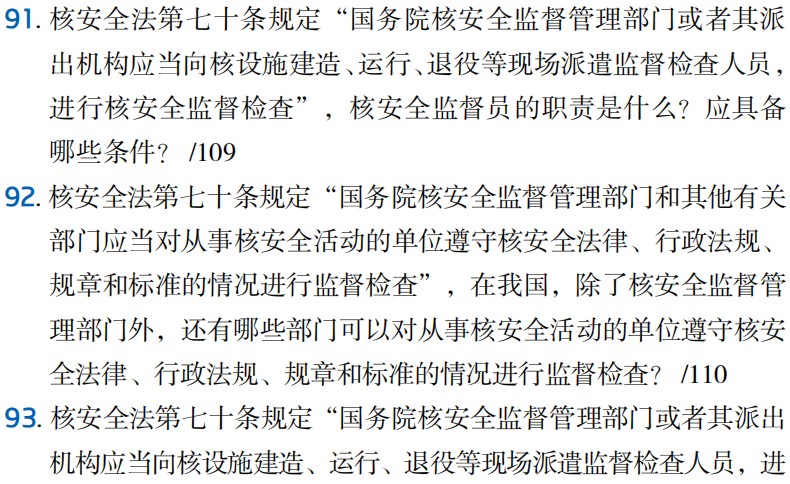 91. 核安全法第七十条规定“国务院核安全监督管理部门或者其派出机构应当向核设施建造、运行、退役等现场派遣监督检查人员，进行核安全监督检查”，核安全监督员的职责是什么？应具备哪些条件？ /109

92. 核安全法第七十条规定“国务院核安全监督管理部门和其他有关部门应当对从事核安全活动的单位遵守核安全法律、行政法规、规章和标准的情况进行监督检查”，在我国，除了核安全监督管理部门外，还有哪些部门可以对从事核安全活动的单位遵守核安全法律、行政法规、规章和标准的情况进行监督检查？ /110

93. 核安全法第七十条规定“国务院核安全监督管理部门或者其派出机构应当向核设施建造、运行、退役等现场派遣监督检查人员，进